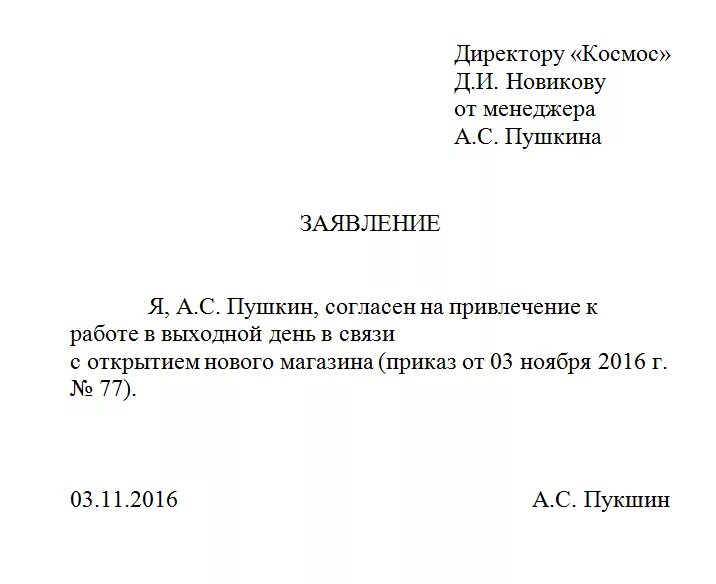 Директору «Космос»
Д.И. Новикову
от менеджера
А.С. Пушкина

ЗАЯВЛЕНИЕ

Я, А.С. Пушкин, согласен на привлечение к работе в выходной день в связи
с открытием нового магазина (приказ от 03 ноября 2016 г. № 77).

03.11.2016

А.С. Пукшин